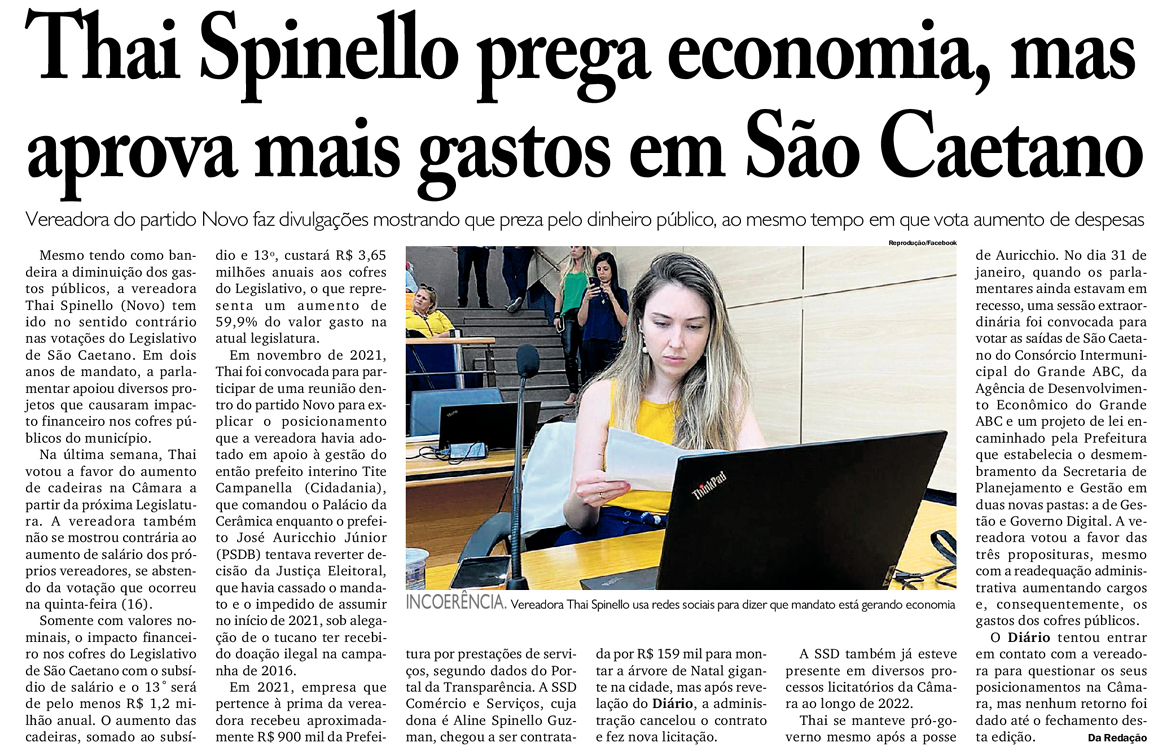 Thai Spinello prega economia, mas aprova mais gastos em São Caetano

Vereadora do partido Novo faz divulgações mostrando que preza pelo dinheiro público, ao mesmo tempo em que vota aumento de despesas

Mesmo tendo como bandeira a diminuição dos gastos públicos, a vereadora Thai Spinello (Novo) tem ido no sentido contrário nas votações do Legislativo de São Caetano. Em dois anos de mandato, a parlamentar apoiou diversos projetos que causaram impacto financeiro nos cofres públicos do município.

Na última semana, Thai votou a favor do aumento de cadeiras na Câmara a partir da próxima Legislatura. A vereadora também não se mostrou contrária ao aumento de salário dos próprios vereadores, se abstendo da votação que ocorreu na quinta-feira (16).

Somente com valores nominais, o impacto financeiro nos cofres do Legislativo de São Caetano com o subsídio de salário e o 13° será de pelo menos R$ 1,2 milhão anual. O aumento das cadeiras, somado ao subsídio e 13º, custará R$ 3,65 milhões anuais aos cofres do Legislativo, o que representa um aumento de 59,9% do valor gasto na atual legislatura.

Em novembro de 2021, Thai foi convocada para participar de uma reunião dentro do partido Novo para explicar o posicionamento que a vereadora havia adotado em apoio à gestão do então prefeito interino Tite Campanella (Cidadania), que comandou o Palácio da Cerâmica enquanto o prefeito José Auricchio Júnior (PSDB) tentava reverter decisão da Justiça Eleitoral, que havia cassado o mandato e o impedido de assumir no início de 2021, sob alegação de o tucano ter recebido doação ilegal na campanha de 2016.

Em 2021, empresa que pertence à prima da vereadora recebeu aproximadamente R$ 900 mil da Prefeitura por prestações de serviços, segundo dados do Portal da Transparência. A SSD Comércio e Serviços, cuja dona é Aline Spinello Guzman, chegou a ser contratada por R$ 159 mil para montar a árvore de Natal gigante na cidade, mas após revelação do Diário, a administração cancelou o contrato e fez nova licitação.

A SSD também já esteve presente em diversos processos licitatórios da Câmara ao longo de 2022.

Thai se manteve pró-governo mesmo após a posse de Auricchio. No dia 31 de janeiro, quando os parlamentares ainda estavam em recesso, uma sessão extraordinária foi convocada para votar as saídas de São Caetano do Consórcio Intermunicipal do Grande ABC, da Agência de Desenvolvimento Econômico do Grande ABC e um projeto de lei encaminhado pela Prefeitura que estabelecia o desmembramento da Secretaria de Planejamento e Gestão em duas novas pastas: a de Gestão e Governo Digital. A vereadora votou a favor das três proposituras, mesmo com a readequação administrativa aumentando cargos e, consequentemente, os gastos dos cofres públicos.

O Diário tentou entrar em contato com a vereadora para questionar os seus posicionamentos na Câmara, mas nenhum retorno foi dado até o fechamento desta edição.

Da Redação

Reprodução/Facebook

INCOERÊNCIA. Vereadora Thai Spinello usa redes sociais para dizer que mandato está gerando economia